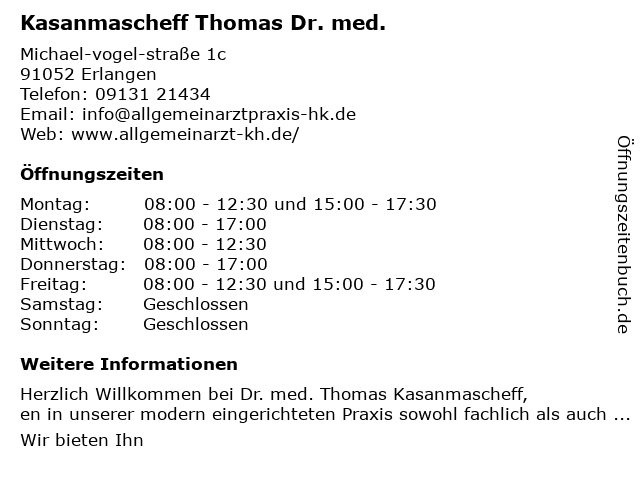 Kasanmascheff Thomas Dr. med.

Michael-vogel-straße 1c
91052 Erlangen
Telefon: 09131 21434
Email: info@allgemeinarztpraxis-hk.de
Web: www.allgemeinarzt-kh.de/

Öffnungszeiten

| | |
|---|---|
| Montag: | 08:00 - 12:30 und 15:00 - 17:30 |
| Dienstag: | 08:00 - 17:00 |
| Mittwoch: | 08:00 - 12:30 |
| Donnerstag: | 08:00 - 17:00 |
| Freitag: | 08:00 - 12:30 und 15:00 - 17:30 |
| Samstag: | Geschlossen |
| Sonntag: | Geschlossen |

Weitere Informationen

Herzlich Willkommen bei Dr. med. Thomas Kasanmascheff,
en in unserer modern eingerichteten Praxis sowohl fachlich als auch ...

Wir bieten Ihn

Öffnungszeitenbuch.de